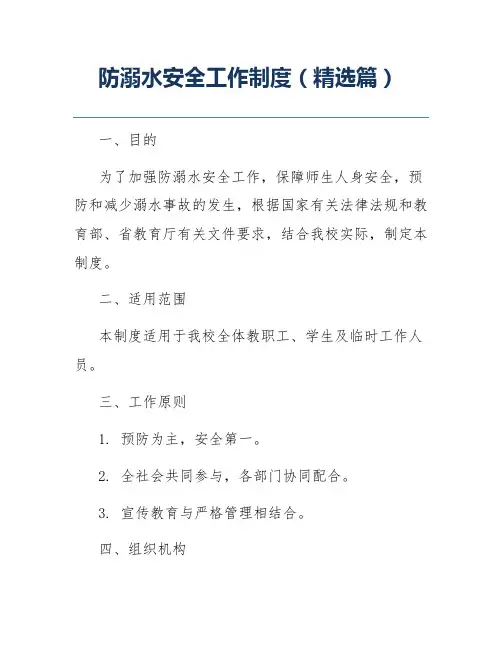 防溺水安全工作制度（精选篇）

一、目的

为了加强防溺水安全工作，保障师生人身安全，预防和减少溺水事故的发生，根据国家有关法律法规和教育部、省教育厅有关文件要求，结合我校实际，制定本制度。

二、适用范围

本制度适用于我校全体教职工、学生及临时工作人员。

三、工作原则

1. 预防为主，安全第一。

2. 全社会共同参与，各部门协同配合。

3. 宣传教育与严格管理相结合。

四、组织机构